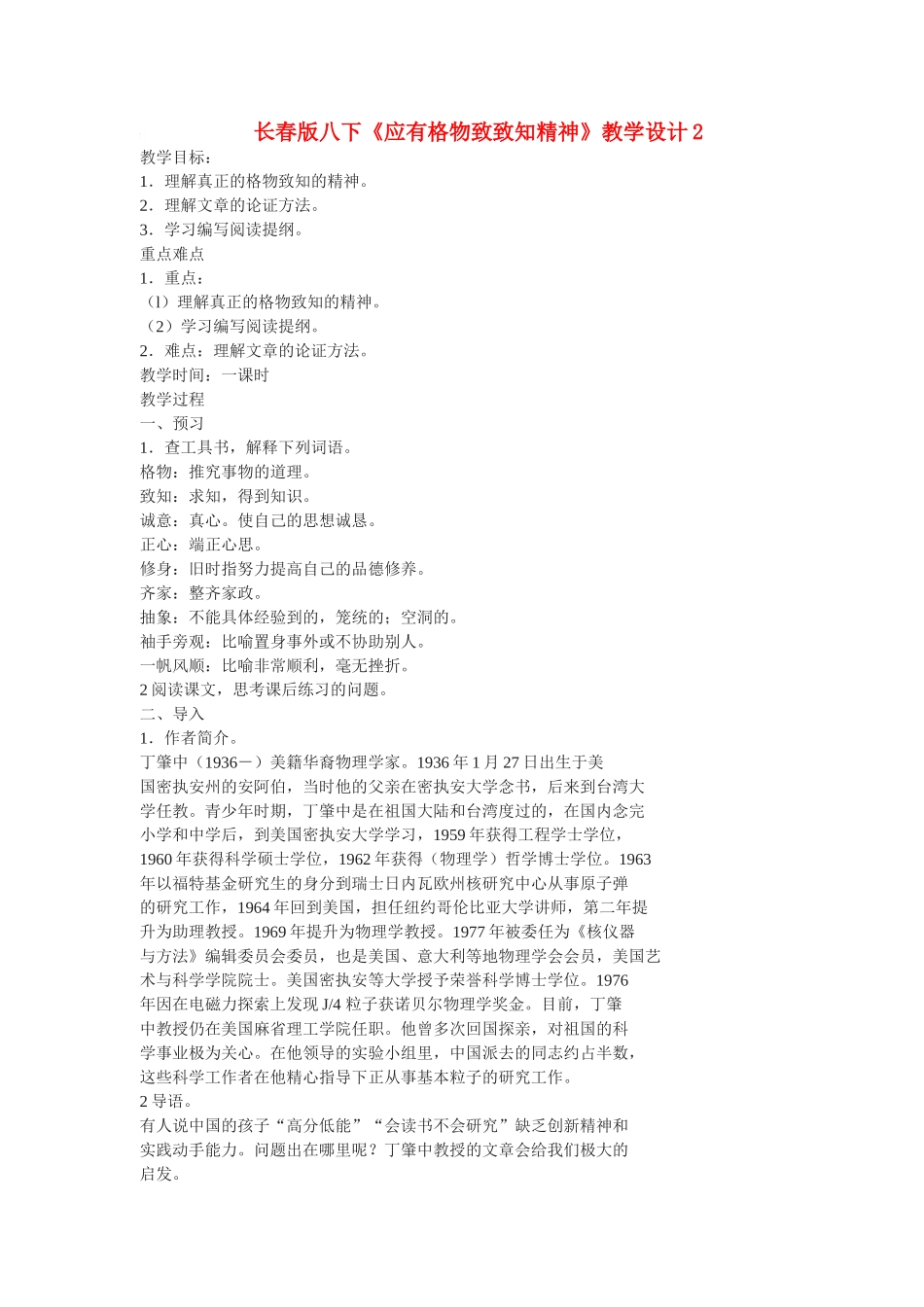 长春版八下《应有格物致致知精神》教学设计 2

教学目标：
1．理解真正的格物致知的精神。
2．理解文章的论证方法。
3．学习编写阅读提纲。
重点难点
1．重点：
（l）理解真正的格物致知的精神。
（2）学习编写阅读提纲。
2．难点：理解文章的论证方法。
教学时间：一课时
教学过程
一、预习
1．查工具书，解释下列词语。
格物：推究事物的道理。
致知：求知，得到知识。
诚意：真心。使自己的思想诚恳。
正心：端正心思。
修身：旧时指努力提高自己的品德修养。
齐家：整齐家政。
抽象：不能具体经验到的，笼统的；空洞的。
袖手旁观：比喻置身事外或不协助别人。
一帆风顺：比喻非常顺利，毫无挫折。
2 阅读课文，思考课后练习的问题。
二、导入
1．作者简介。
丁肇中（1936－）美籍华裔物理学家。1936 年 1 月 27 日出生于美国密执安州的安阿伯，当时他的父亲在密执安大学念书，后来到台湾大学任教。青少年时期，丁肇中是在祖国大陆和台湾度过的，在国内念完小学和中学后，到美国密执安大学学习，1959 年获得工程学士学位，1960 年获得科学硕士学位，1962 年获得（物理学）哲学博士学位。1963 年以福特基金研究生的身分到瑞士日内瓦欧州核研究中心从事原子弹的研究工作，1964 年回到美国，担任纽约哥伦比亚大学讲师，第二年提升为助理教授。1969 年提升为物理学教授。1977 年被委任为《核仪器与方法》编辑委员会委员，也是美国、意大利等地物理学会会员，美国艺术与科学学院院士。美国密执安等大学授予荣誉科学博士学位。1976 年因在电磁力探索上发现 J/4 粒子获诺贝尔物理学奖金。目前，丁肇中教授仍在美国麻省理工学院任职。他曾多次回国探亲，对祖国的科学事业极为关心。在他领导的实验小组里，中国派去的同志约占半数，这些科学工作者在他精心指导下正从事基本粒子的研究工作。
2 导语。
有人说中国的孩子“高分低能”“会读书不会研究”缺乏创新精神和实践动手能力。问题出在哪里呢？丁肇中教授的文章会给我们极大的启发。